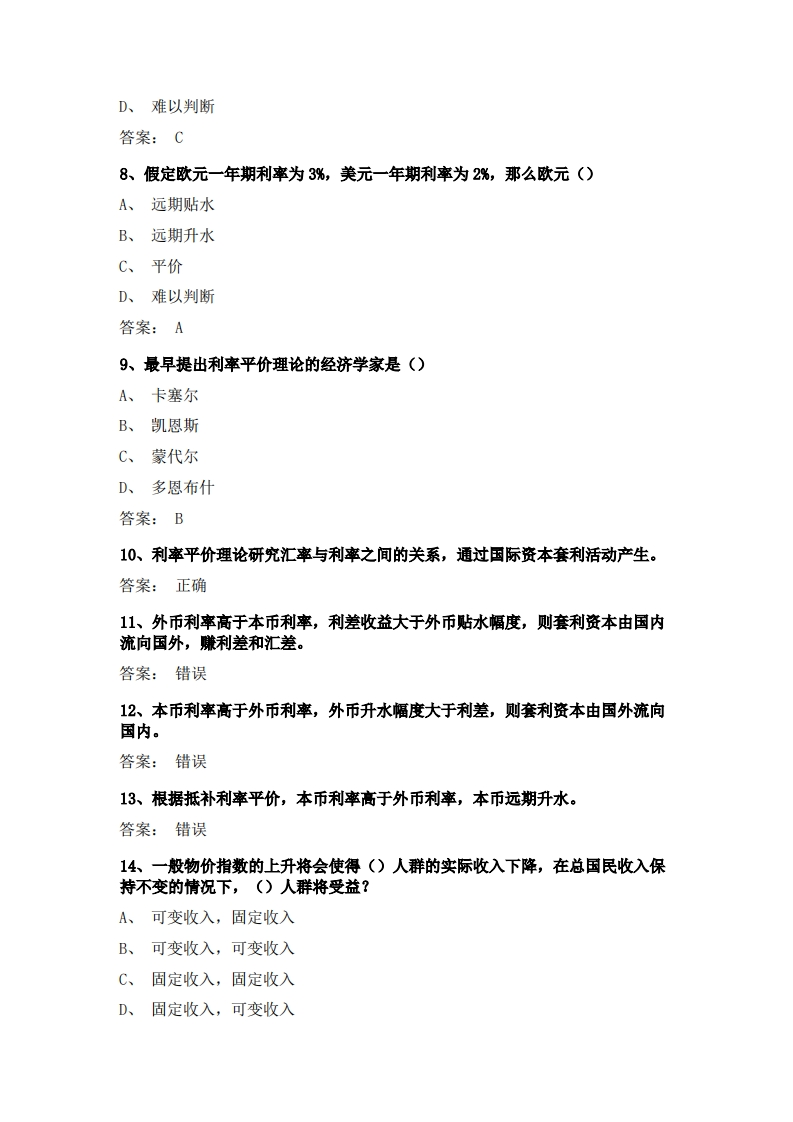 D、 难以判断

答案： C

8、假定欧元一年期利率为 3%，美元一年期利率为 2%，那么欧元（）

A、 远期贴水

B、 远期升水

C、 平价

D、 难以判断

答案： A

9、最早提出利率平价理论的经济学家是（）

A、 卡塞尔

B、 凯恩斯

C、 蒙代尔

D、 多恩布什

答案： B

10、利率平价理论研究汇率与利率之间的关系，通过国际资本套利活动产生。

答案： 正确

11、外币利率高于本币利率，利差收益大于外币贴水幅度，则套利资本由国内流向国外，赚利差和汇差。

答案： 错误

12、本币利率高于外币利率，外币升水幅度大于利差，则套利资本由国外流向国内。

答案： 错误

13、根据抵补利率平价，本币利率高于外币利率，本币远期升水。

答案： 错误

14、一般物价指数的上升将会使得（）人群的实际收入下降，在总国民收入保持不变的情况下，（）人群将受益？

A、 可变收入，固定收入

B、 可变收入，可变收入

C、 固定收入，固定收入

D、 固定收入，可变收入